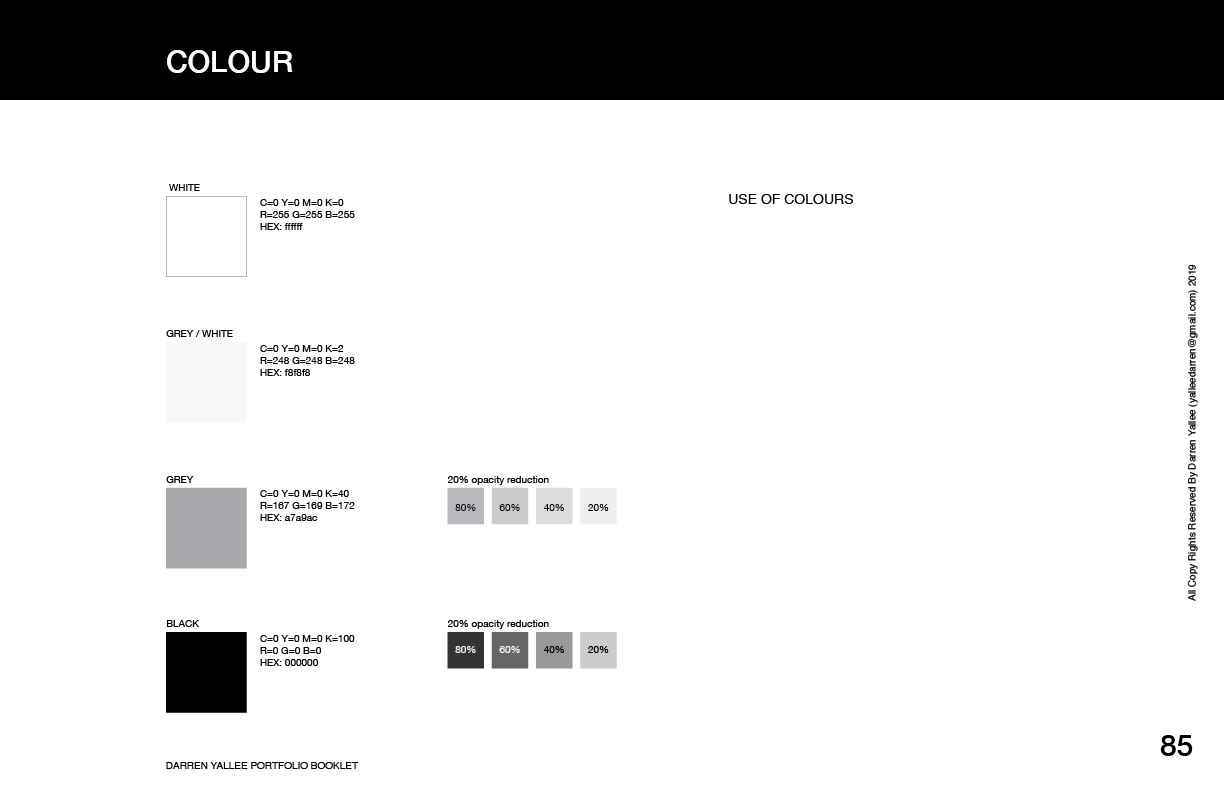 COLOUR

WHITE

C=0 Y=0 M=0 K=0
R=255 G=255 B=255
HEX: ffffff

GREY / WHITE

C=0 Y=0 M=0 K=2
R=248 G=248 B=248
HEX: f8f8f8

GREY

C=0 Y=0 M=0 K=40
R=167 G=169 B=172
HEX: a7a9ac

20% opacity reduction

80% 60% 40% 20%

BLACK

C=0 Y=0 M=0 K=100
R=0 G=0 B=0
HEX: 000000

20% opacity reduction

80% 60% 40% 20%

USE OF COLOURS

All Copy Rights Reserved By Darren Yallee (yalleedarren@gmail.com) 2019

85

DARREN YALLEE PORTFOLIO BOOKLET